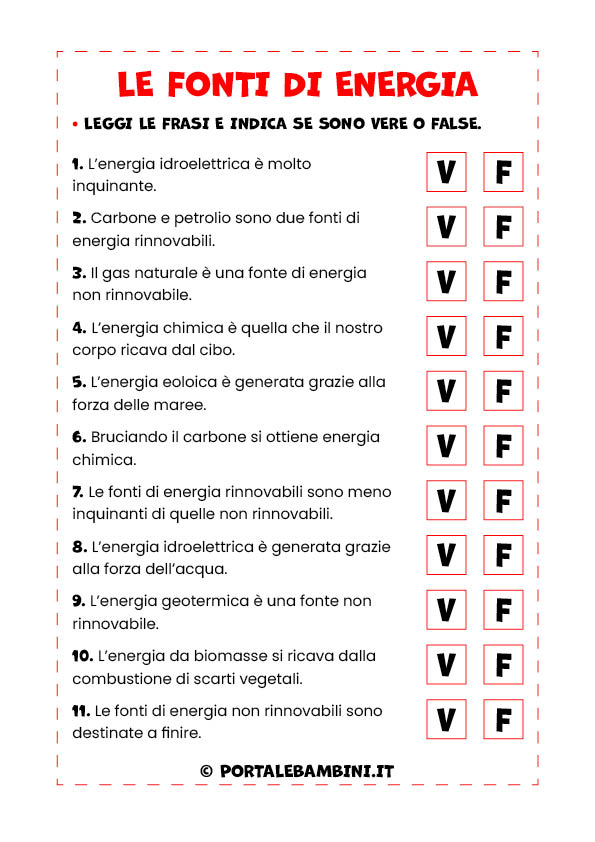 LE FONTI DI ENERGIA

• LEGGI LE FRASI E INDICA SE SONO VERE O FALSE.

1. L'energia idroelettrica è molto inquinante. V F

2. Carbone e petrolio sono due fonti di energia rinnovabili. V F

3. Il gas naturale è una fonte di energia non rinnovabile. V F

4. L'energia chimica è quella che il nostro corpo ricava dal cibo. V F

5. L'energia eoloica è generata grazie alla forza delle maree. V F

6. Bruciando il carbone si ottiene energia chimica. V F

7. Le fonti di energia rinnovabili sono meno inquinanti di quelle non rinnovabili. V F

8. L'energia idroelettrica è generata grazie alla forza dell'acqua. V F

9. L'energia geotermica è una fonte non rinnovabile. V F

10. L'energia da biomasse si ricava dalla combustione di scarti vegetali. V F

11. Le fonti di energia non rinnovabili sono destinate a finire. V F

© PORTALEBAMBINI.IT